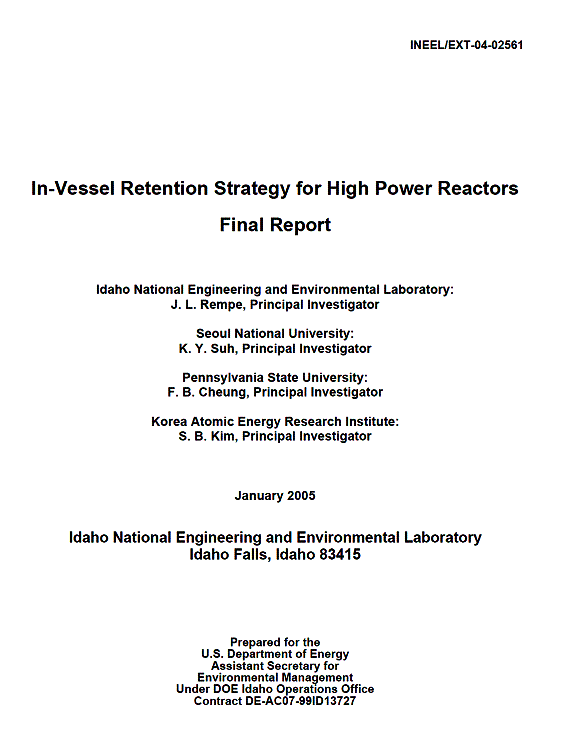 INEEL/EXT-04-02561

In-Vessel Retention Strategy for High Power Reactors

Final Report

Idaho National Engineering and Environmental Laboratory:
J. L. Rempe, Principal Investigator

Seoul National University:
K. Y. Suh, Principal Investigator

Pennsylvania State University:
F. B. Cheung, Principal Investigator

Korea Atomic Energy Research Institute:
S. B. Kim, Principal Investigator

January 2005

Idaho National Engineering and Environmental Laboratory
Idaho Falls, Idaho 83415

Prepared for the
U.S. Department of Energy
Assistant Secretary for
Environmental Management
Under DOE Idaho Operations Office
Contract DE-AC07-99ID13727